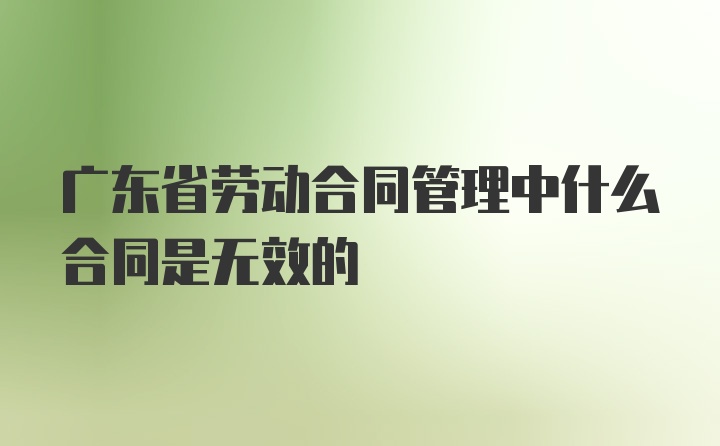 广东省劳动合同管理中什么合同是无效的